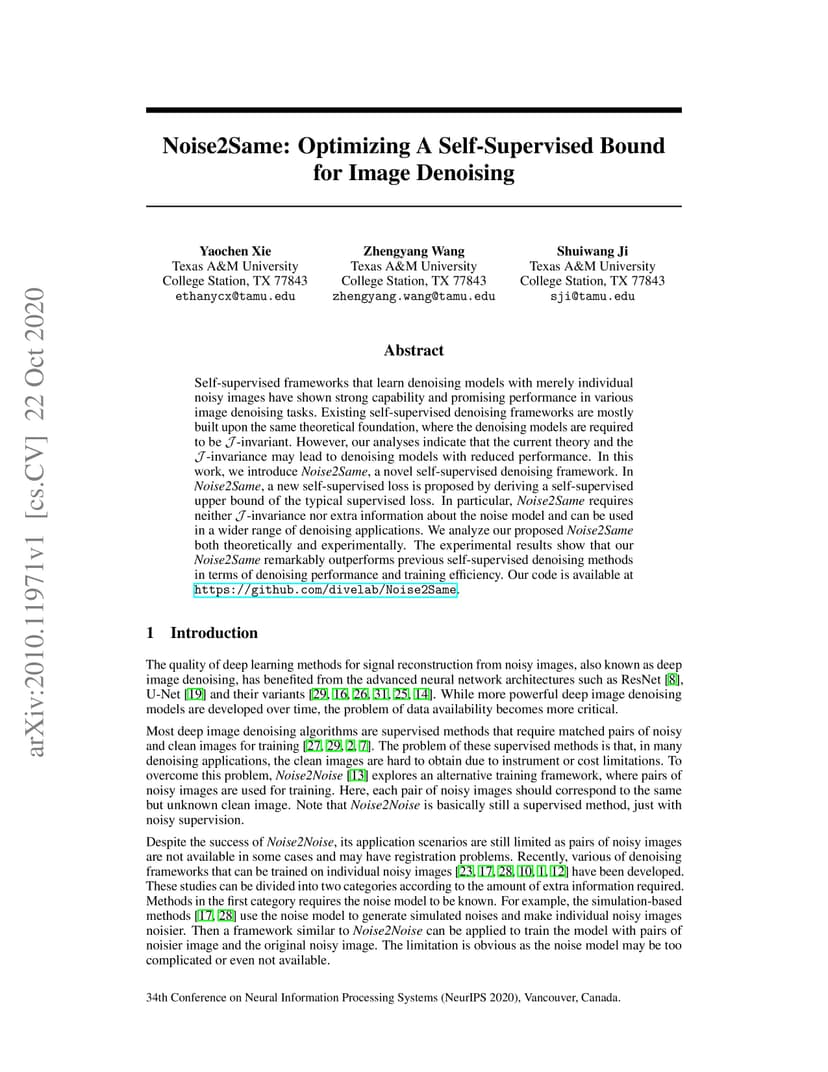 arXiv:2010.11971v1 [cs.CV] 22 Oct 2020

Noise2Same: Optimizing A Self-Supervised Bound for Image Denoising

Yaochen Xie
Texas A&M University
College Station, TX 77843
ethanycx@tamu.edu

Zhengyang Wang
Texas A&M University
College Station, TX 77843
zhengyang.wang@tamu.edu

Shuiwang Ji
Texas A&M University
College Station, TX 77843
sji@tamu.edu

Abstract

Self-supervised frameworks that learn denoising models with merely individual noisy images have shown strong capability and promising performance in various image denoising tasks. Existing self-supervised denoising frameworks are mostly built upon the same theoretical foundation, where the denoising models are required to be $\mathcal{J}$-invariant. However, our analyses indicate that the current theory and the $\mathcal{J}$-invariance may lead to denoising models with reduced performance. In this work, we introduce Noise2Same, a novel self-supervised denoising framework. In Noise2Same, a new self-supervised loss is proposed by deriving a self-supervised upper bound of the typical supervised loss. In particular, Noise2Same requires neither $\mathcal{J}$-invariance nor extra information about the noise model and can be used in a wider range of denoising applications. We analyze our proposed Noise2Same both theoretically and experimentally. The experimental results show that our Noise2Same remarkably outperforms previous self-supervised denoising methods in terms of denoising performance and training efficiency. Our code is available at https://github.com/divelab/Noise2Same.

1 Introduction

The quality of deep learning methods for signal reconstruction from noisy images, also known as deep image denoising, has benefited from the advanced neural network architectures such as ResNet [8], U-Net [19] and their variants [29, 16, 26, 31, 25, 14]. While more powerful deep image denoising models are developed over time, the problem of data availability becomes more critical.

Most deep image denoising algorithms are supervised methods that require matched pairs of noisy and clean images for training [27, 29, 2, 7]. The problem of these supervised methods is that, in many denoising applications, the clean images are hard to obtain due to instrument or cost limitations. To overcome this problem, Noise2Noise [13] explores an alternative training framework, where pairs of noisy images are used for training. Here, each pair of noisy images should correspond to the same but unknown clean image. Note that Noise2Noise is basically still a supervised method, just with noisy supervision.

Despite the success of Noise2Noise, its application scenarios are still limited as pairs of noisy images are not available in some cases and may have registration problems. Recently, various of denoising frameworks that can be trained on individual noisy images [23, 17, 28, 10, 1, 12] have been developed. These studies can be divided into two categories according to the amount of extra information required. Methods in the first category requires the noise model to be known. For example, the simulation-based methods [17, 28] use the noise model to generate simulated noises and make individual noisy images noisier. Then a framework similar to Noise2Noise can be applied to train the model with pairs of noisier image and the original noisy image. The limitation is obvious as the noise model may be too complicated or even not available.

34th Conference on Neural Information Processing Systems (NeurIPS 2020), Vancouver, Canada.